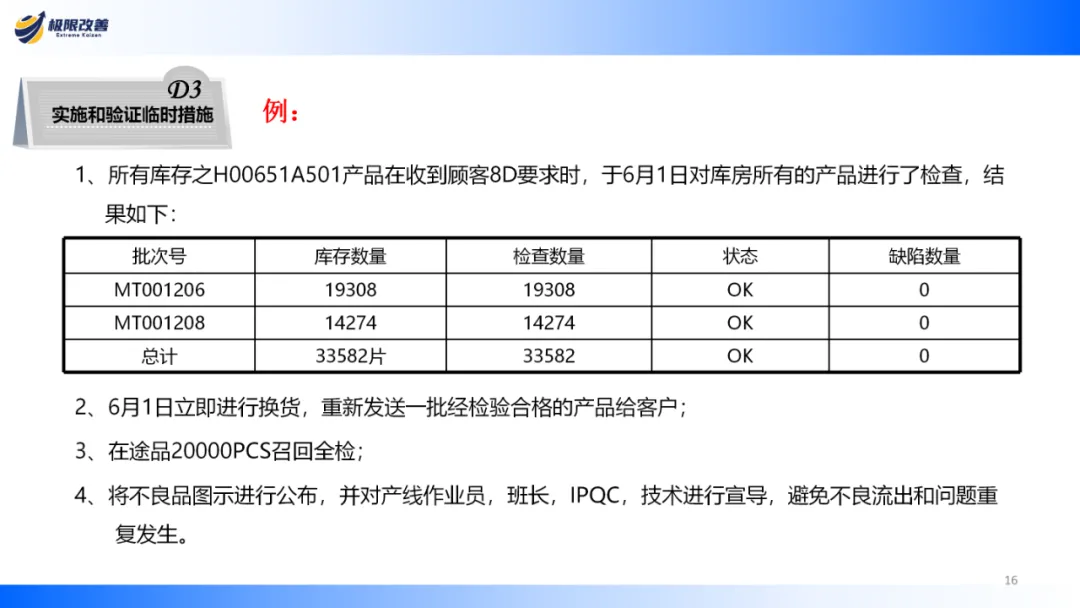 极限改善
Extreme Kaizen

D3
实施和验证临时措施

例：

1、所有库存之H00651A501产品在收到顾客8D要求时，于6月1日对库房所有的产品进行了检查，结果如下：

| 批次号 | 库存数量 | 检查数量 | 状态 | 缺陷数量 |
|---|---|---|---|---|
| MT001206 | 19308 | 19308 | OK | 0 |
| MT001208 | 14274 | 14274 | OK | 0 |
| 总计 | 33582片 | 33582 | OK | 0 |

2、6月1日立即进行换货，重新发送一批经检验合格的产品给客户；

3、在途品20000PCS召回全检；

4、将不良品图示进行公布，并对产线作业员，班长，IPQC，技术进行宣导，避免不良流出和问题重复发生。

16